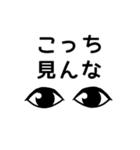 こっち
見んな